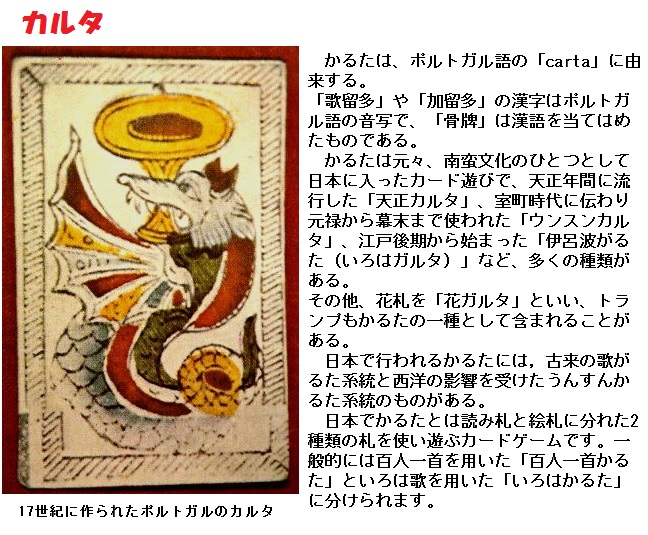 カルタ

17世紀に作られたポルトガルのカルタ

かるたは、ポルトガル語の「carta」に由来する。
「歌留多」や「加留多」の漢字はポルトガル語の音写で、「骨牌」は漢語を当てはめたものである。
かるたは元々、南蛮文化のひとつとして日本に入ったカード遊びで、天正年間に流行した「天正カルタ」、室町時代に伝わり元禄から幕末まで使われた「ウンスンカルタ」、江戸後期から始まった「伊呂波がるた（いろはガルタ）」など、多くの種類がある。
その他、花札を「花ガルタ」といい、トランプもかるたの一種として含まれることがある。
日本で行われるかるたには，古来の歌がるた系統と西洋の影響を受けたうんすんかるた系統のものがある。
日本でかるたとは読み札と絵札に分れた2種類の札を使い遊ぶカードゲームです。一般的には百人一首を用いた「百人一首かるた」といろは歌を用いた「いろはかるた」に分けられます。